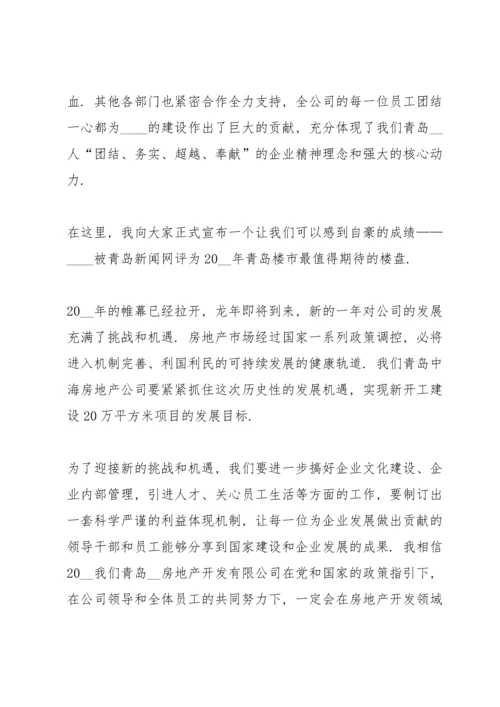 血．其他各部门也紧密合作全力支持，全公司的每一位员工团结一心都为____的建设作出了巨大的贡献，充分体现了我们青岛__人“团结、务实、超越、奉献”的企业精神理念和强大的核心动力．

在这里，我向大家正式宣布一个让我们可以感到自豪的成绩——____被青岛新闻网评为20__年青岛楼市最值得期待的楼盘．

20__年的帷幕已经拉开，龙年即将到来，新的一年对公司的发展充满了挑战和机遇．房地产市场经过国家一系列政策调控，必将进入机制完善、利国利民的可持续发展的健康轨道．我们青岛中海房地产公司要紧紧抓住这次历史性的发展机遇，实现新开工建设20万平方米项目的发展目标．

为了迎接新的挑战和机遇，我们要进一步搞好企业文化建设、企业内部管理，引进人才、关心员工生活等方面的工作，要制订出一套科学严谨的利益体现机制，让每一位为企业发展做出贡献的领导干部和员工能够分享到国家建设和企业发展的成果．我相信20__我们青岛__房地产开发有限公司在党和国家的政策指引下，在公司领导和全体员工的共同努力下，一定会在房地产开发领域